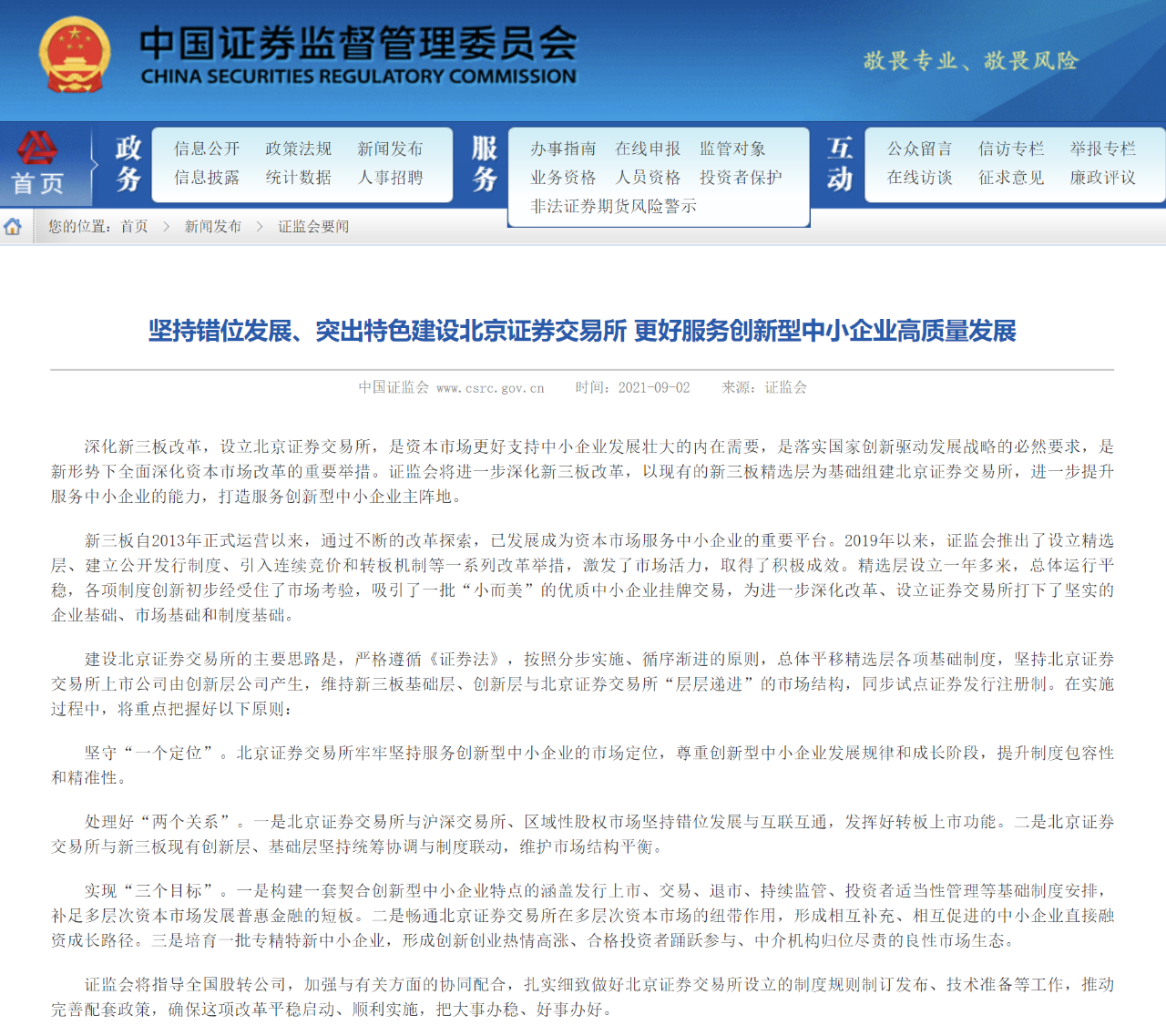 中国证券监督管理委员会
CHINA SECURITIES REGULATORY COMMISSION

敬畏专业、敬畏风险

首页

政务
信息公开 政策法规 新闻发布
信息披露 统计数据 人事招聘

服务
办事指南 在线申报 监管对象
业务资格 人员资格 投资者保护
非法证券期货风险警示

互动
公众留言 信访专栏 举报专栏
在线访谈 征求意见 廉政评议

您的位置：首页 > 新闻发布 > 证监会要闻

坚持错位发展、突出特色建设北京证券交易所 更好服务创新型中小企业高质量发展

中国证监会 www.csrc.gov.cn 时间：2021-09-02 来源：证监会

深化新三板改革，设立北京证券交易所，是资本市场更好支持中小企业发展壮大的内在需要，是落实国家创新驱动发展战略的必然要求，是新形势下全面深化资本市场改革的重要举措。证监会将进一步深化新三板改革，以现有的新三板精选层为基础组建北京证券交易所，进一步提升服务中小企业的能力，打造服务创新型中小企业主阵地。

新三板自2013年正式运营以来，通过不断的改革探索，已发展成为资本市场服务中小企业的重要平台。2019年以来，证监会推出了设立精选层、建立公开发行制度、引入连续竞价和转板机制等一系列改革举措，激发了市场活力，取得了积极成效。精选层设立一年多来，总体运行平稳，各项制度创新初步经受住了市场考验，吸引了一批“小而美”的优质中小企业挂牌交易，为进一步深化改革、设立证券交易所打下了坚实的企业基础、市场基础和制度基础。

建设北京证券交易所的主要思路是，严格遵循《证券法》，按照分步实施、循序渐进的原则，总体平移精选层各项基础制度，坚持北京证券交易所上市公司由创新层公司产生，维持新三板基础层、创新层与北京证券交易所“层层递进”的市场结构，同步试点证券发行注册制。在实施过程中，将重点把握好以下原则：

坚守“一个定位”。北京证券交易所牢牢坚持服务创新型中小企业的市场定位，尊重创新型中小企业发展规律和成长阶段，提升制度包容性和精准性。

处理好“两个关系”。一是北京证券交易所与沪深交易所、区域性股权市场坚持错位发展与互联互通，发挥好转板上市功能。二是北京证券交易所与新三板现有创新层、基础层坚持统筹协调与制度联动，维护市场结构平衡。

实现“三个目标”。一是构建一套契合创新型中小企业特点的涵盖发行上市、交易、退市、持续监管、投资者适当性管理等基础制度安排，补足多层次资本市场发展普惠金融的短板。二是畅通北京证券交易所在多层次资本市场的纽带作用，形成相互补充、相互促进的中小企业直接融资成长路径。三是培育一批专精特新中小企业，形成创新创业热情高涨、合格投资者踊跃参与、中介机构归位尽责的良性市场生态。

证监会将指导全国股转公司，加强与有关方面的协同配合，扎实细致做好北京证券交易所设立的制度规则制订发布、技术准备等工作，推动完善配套政策，确保这项改革平稳启动、顺利实施，把大事办稳、好事办好。